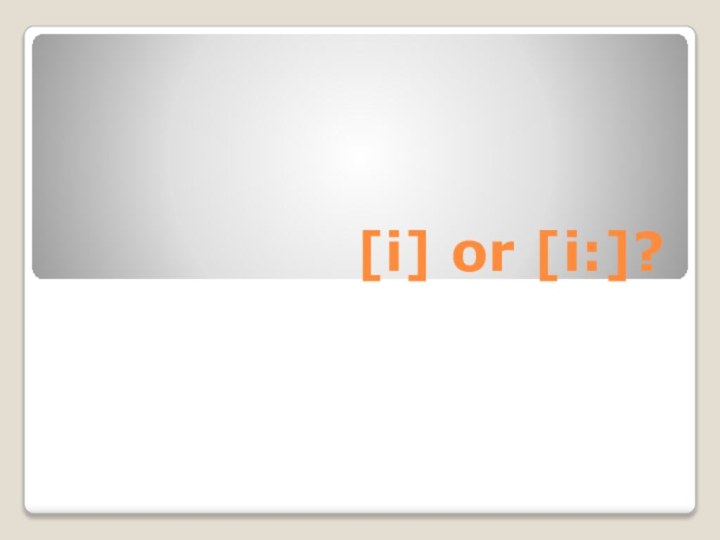 [i] or [i:]?